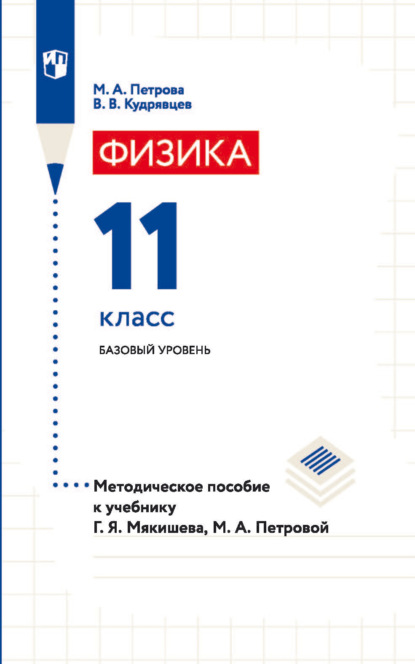 М. А. Петрова
В. В. Кудрявцев

ФИЗИКА

11

класс

БАЗОВЫЙ УРОВЕНЬ

Методическое пособие к учебнику Г. Я. Мякишева, М. А. Петровой